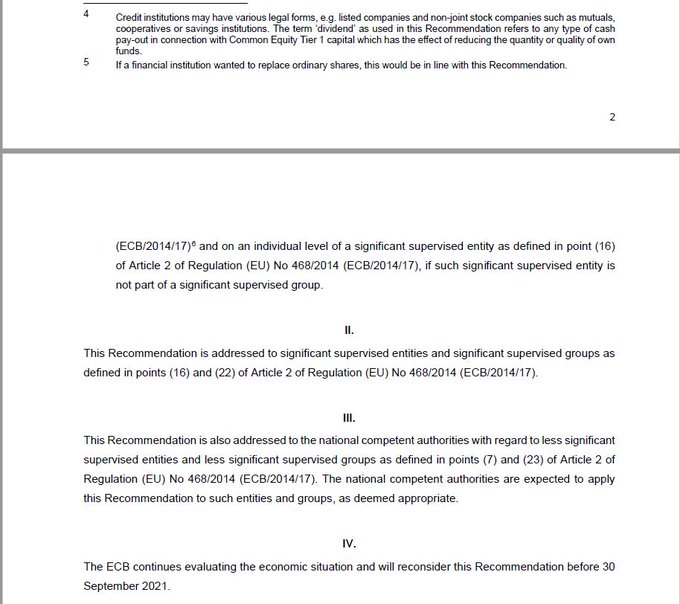 4 Credit institutions may have various legal forms, e.g. listed companies and non-joint stock companies such as mutuals, cooperatives or savings institutions. The term 'dividend' as used in this Recommendation refers to any type of cash pay-out in connection with Common Equity Tier 1 capital which has the effect of reducing the quantity or quality of own funds.

5 If a financial institution wanted to replace ordinary shares, this would be in line with this Recommendation.

2

(ECB/2014/17)$^6$ and on an individual level of a significant supervised entity as defined in point (16) of Article 2 of Regulation (EU) No 468/2014 (ECB/2014/17), if such significant supervised entity is not part of a significant supervised group.

II.

This Recommendation is addressed to significant supervised entities and significant supervised groups as defined in points (16) and (22) of Article 2 of Regulation (EU) No 468/2014 (ECB/2014/17).

III.

This Recommendation is also addressed to the national competent authorities with regard to less significant supervised entities and less significant supervised groups as defined in points (7) and (23) of Article 2 of Regulation (EU) No 468/2014 (ECB/2014/17). The national competent authorities are expected to apply this Recommendation to such entities and groups, as deemed appropriate.

IV.

The ECB continues evaluating the economic situation and will reconsider this Recommendation before 30 September 2021.